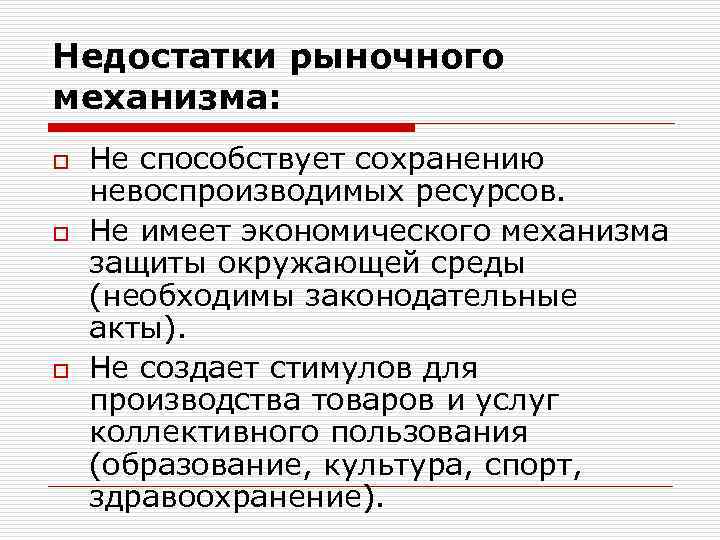 Недостатки рыночного механизма:

Не способствует сохранению невоспроизводимых ресурсов.

Не имеет экономического механизма защиты окружающей среды (необходимы законодательные акты).

Не создает стимулов для производства товаров и услуг коллективного пользования (образование, культура, спорт, здравоохранение).